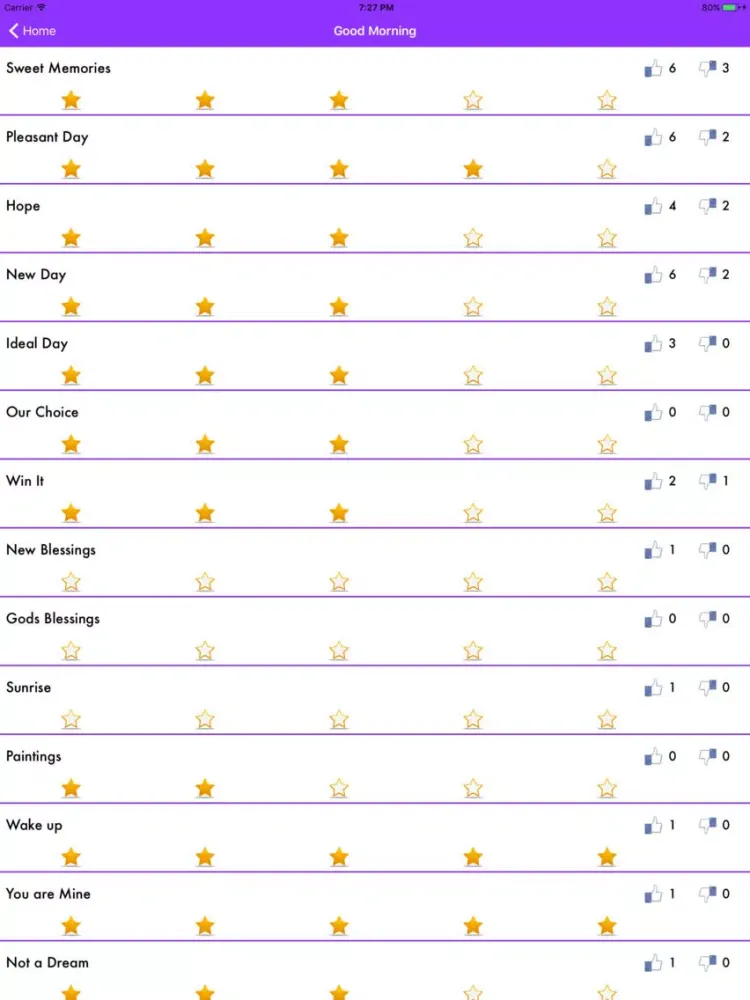 Carrier 7:27 PM 80%

Home
Good Morning

Sweet Memories 6 3

Pleasant Day 6 2

Hope 4 2

New Day 6 2

Ideal Day 3 0

Our Choice 0 0

Win It 2 1

New Blessings 1 0

Gods Blessings 0 0

Sunrise 1 0

Paintings 0 0

Wake up 1 0

You are Mine 1 0

Not a Dream 1 0